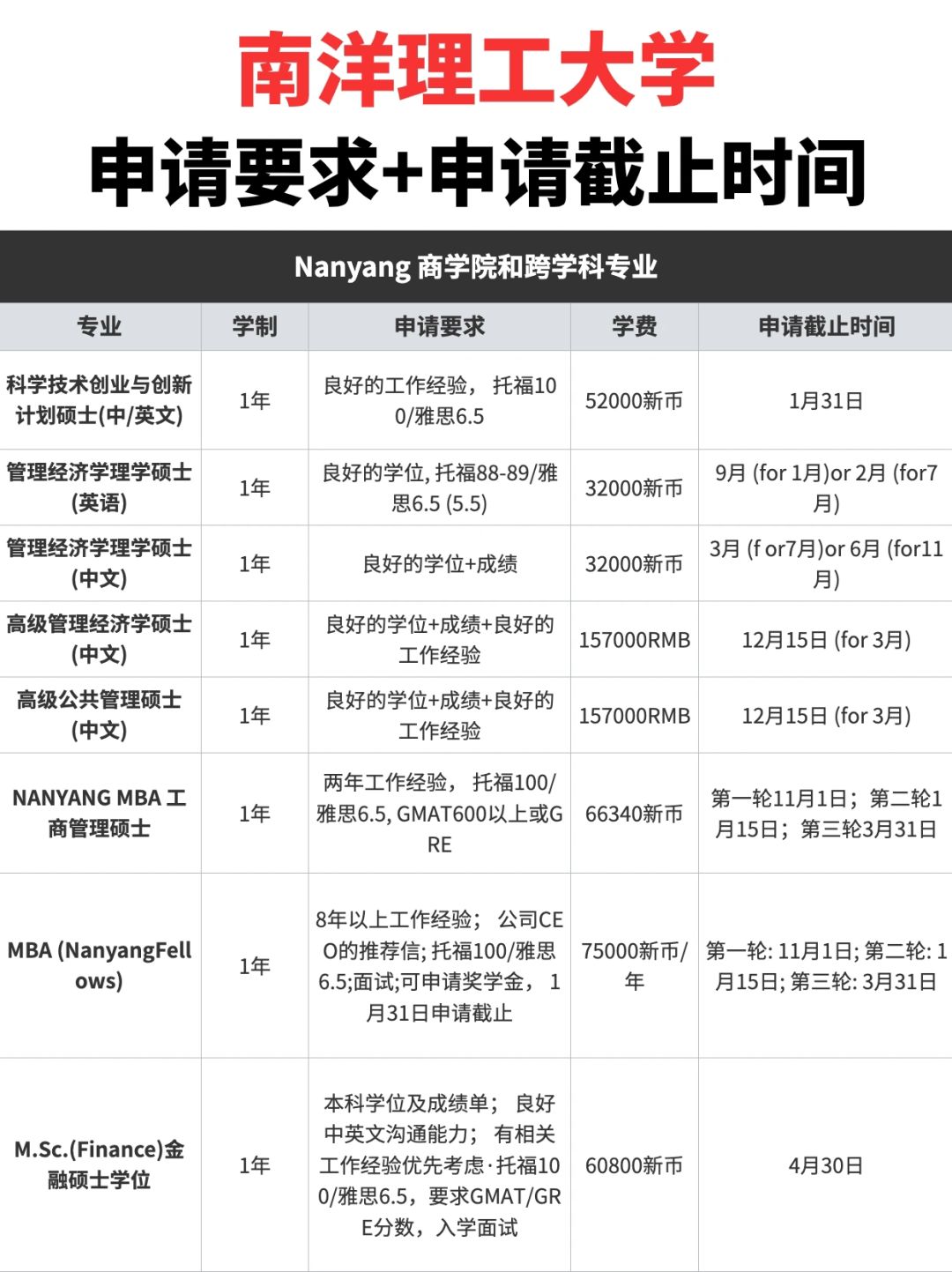 南洋理工大学

申请要求+申请截止时间

Nanyang 商学院和跨学科专业

| 专业 | 学制 | 申请要求 | 学费 | 申请截止时间 |
|---|---|---|---|---|
| 科学技术创业与创新计划硕士(中/英文) | 1年 | 良好的工作经验， 托福100/雅思6.5 | 52000新币 | 1月31日 |
| 管理经济学理学硕士(英语) | 1年 | 良好的学位, 托福88-89/雅思6.5 (5.5) | 32000新币 | 9月 (for 1月)or 2月 (for7月) |
| 管理经济学理学硕士(中文) | 1年 | 良好的学位+成绩 | 32000新币 | 3月 (f or7月)or 6月 (for11月) |
| 高级管理经济学硕士(中文) | 1年 | 良好的学位+成绩+良好的工作经验 | 157000RMB | 12月15日 (for 3月) |
| 高级公共管理硕士(中文) | 1年 | 良好的学位+成绩+良好的工作经验 | 157000RMB | 12月15日 (for 3月) |
| NANYANG MBA 工商管理硕士 | 1年 | 两年工作经验， 托福100/雅思6.5, GMAT600以上或GRE | 66340新币 | 第一轮11月1日；第二轮1月15日；第三轮3月31日 |
| MBA (NanyangFellows) | 1年 | 8年以上工作经验； 公司CEO的推荐信; 托福100/雅思6.5;面试;可申请奖学金， 1月31日申请截止 | 75000新币/年 | 第一轮: 11月1日; 第二轮: 1月15日; 第三轮: 3月31日 |
| M.Sc.(Finance)金融硕士学位 | 1年 | 本科学位及成绩单； 良好中英文沟通能力； 有相关工作经验优先考虑·托福100/雅思6.5，要求GMAT/GRE分数，入学面试 | 60800新币 | 4月30日 |